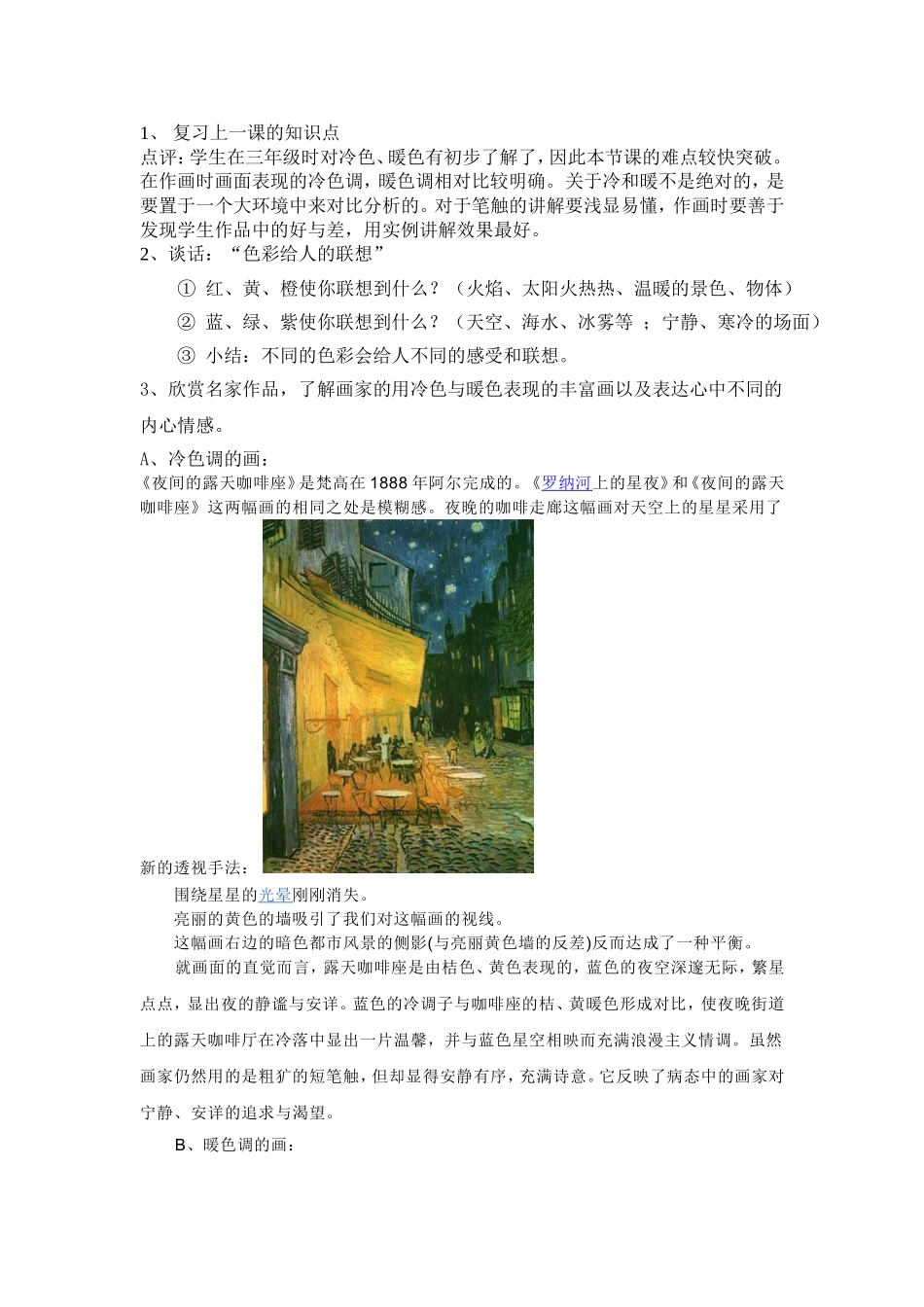 1、 复习上一课的知识点
点评：学生在三年级时对冷色、暖色有初步了解了，因此本节课的难点较快突破。在作画时画面表现的冷色调，暖色调相对比较明确。关于冷和暖不是绝对的，是要置于一个大环境中来对比分析的。对于笔触的讲解要浅显易懂，作画时要善于发现学生作品中的好与差，用实例讲解效果最好。
2、谈话：“色彩给人的联想”

① 红、黄、橙使你联想到什么？（火焰、太阳火热热、温暖的景色、物体）

② 蓝、绿、紫使你联想到什么？（天空、海水、冰雾等 ；宁静、寒冷的场面）

③ 小结：不同的色彩会给人不同的感受和联想。

3、欣赏名家作品，了解画家的用冷色与暖色表现的丰富画以及表达心中不同的内心情感。

A、冷色调的画：
《夜间的露天咖啡座》是梵高在 1888 年阿尔完成的。《罗纳河上的星夜》和《夜间的露天咖啡座》这两幅画的相同之处是模糊感。夜晚的咖啡走廊这幅画对天空上的星星采用了新的透视手法：
围绕星星的光晕刚刚消失。
亮丽的黄色的墙吸引了我们对这幅画的视线。
这幅画右边的暗色都市风景的侧影(与亮丽黄色墙的反差)反而达成了一种平衡。
就画面的直觉而言，露天咖啡座是由桔色、黄色表现的，蓝色的夜空深邃无际，繁星点点，显出夜的静谧与安详。蓝色的冷调子与咖啡座的桔、黄暖色形成对比，使夜晚街道上的露天咖啡厅在冷落中显出一片温馨，并与蓝色星空相映而充满浪漫主义情调。虽然画家仍然用的是粗犷的短笔触，但却显得安静有序，充满诗意。它反映了病态中的画家对宁静、安详的追求与渴望。

B、暖色调的画：